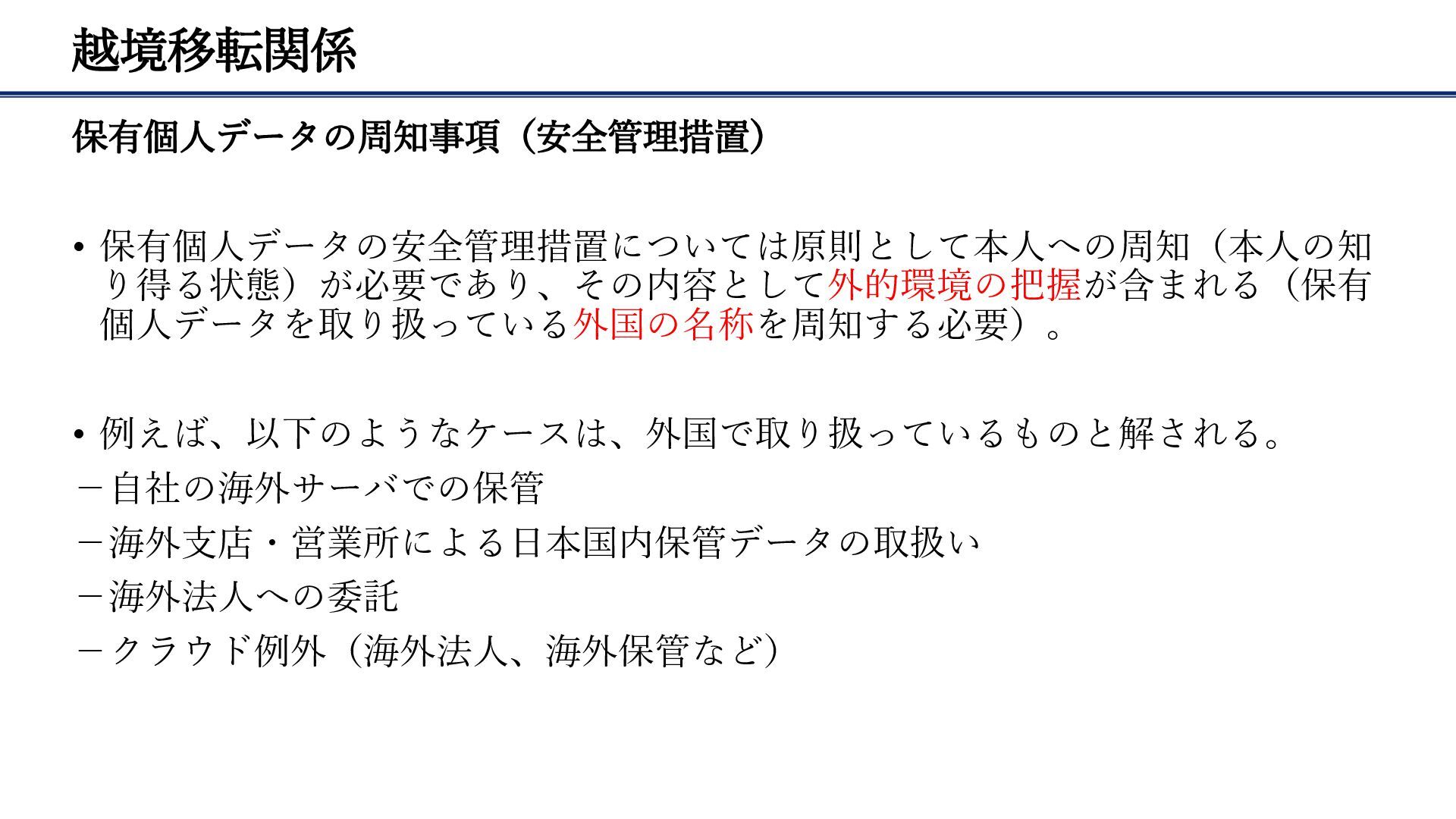 越境移転関係

保有個人データの周知事項（安全管理措置）

• 保有個人データの安全管理措置については原則として本人への周知（本人の知り得る状態）が必要であり、その内容として外的環境の把握が含まれる（保有個人データを取り扱っている外国の名称を周知する必要）。

• 例えば、以下のようなケースは、外国で取り扱っているものと解される。
－自社の海外サーバでの保管
－海外支店・営業所による日本国内保管データの取扱い
－海外法人への委託
－クラウド例外（海外法人、海外保管など）